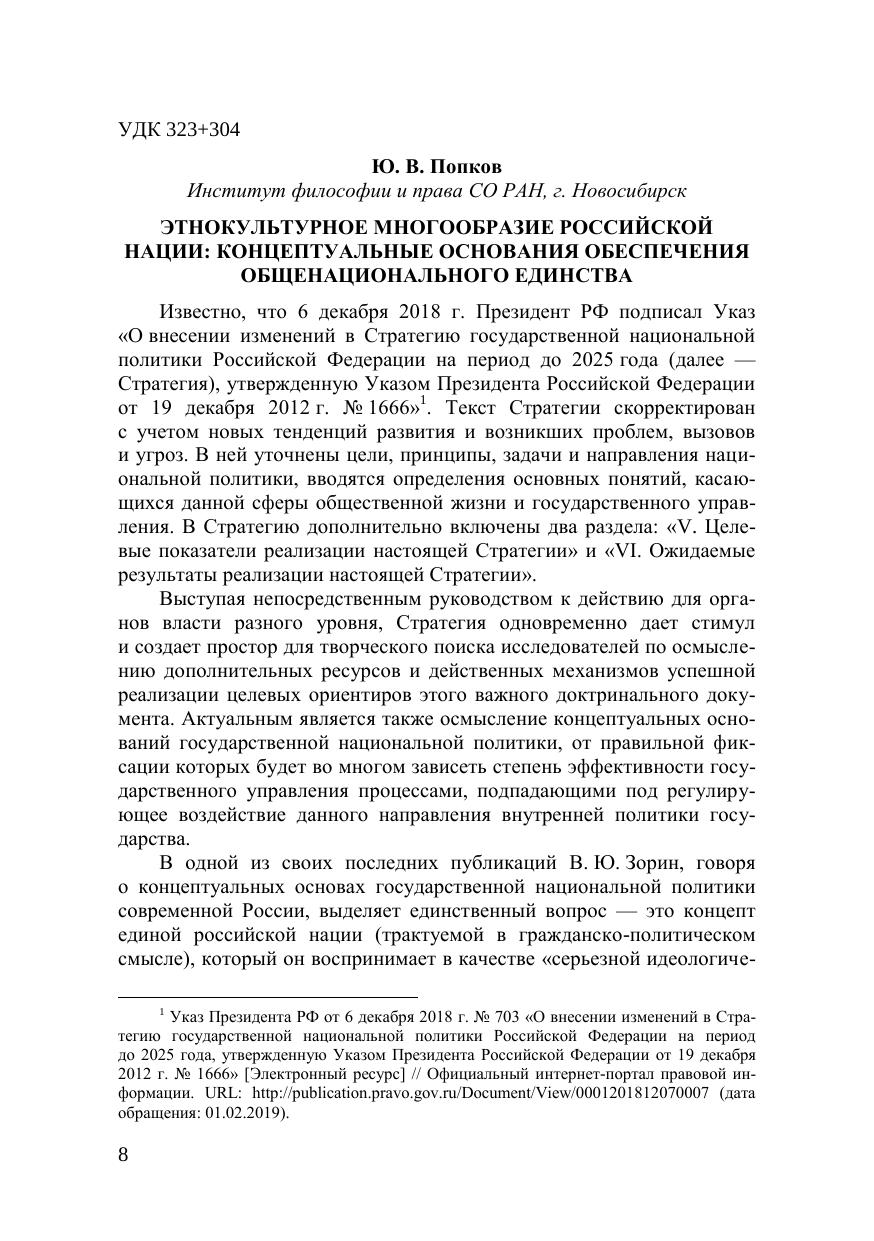 УДК 323+304

Ю. В. Попков
Институт философии и права СО РАН, г. Новосибирск

ЭТНОКУЛЬТУРНОЕ МНОГООБРАЗИЕ РОССИЙСКОЙ НАЦИИ: КОНЦЕПТУАЛЬНЫЕ ОСНОВАНИЯ ОБЕСПЕЧЕНИЯ ОБЩЕНАЦИОНАЛЬНОГО ЕДИНСТВА

Известно, что 6 декабря 2018 г. Президент РФ подписал Указ «О внесении изменений в Стратегию государственной национальной политики Российской Федерации на период до 2025 года (далее — Стратегия), утвержденную Указом Президента Российской Федерации от 19 декабря 2012 г. № 1666»$^1$. Текст Стратегии скорректирован с учетом новых тенденций развития и возникших проблем, вызовов и угроз. В ней уточнены цели, принципы, задачи и направления национальной политики, вводятся определения основных понятий, касающихся данной сферы общественной жизни и государственного управления. В Стратегию дополнительно включены два раздела: «V. Целевые показатели реализации настоящей Стратегии» и «VI. Ожидаемые результаты реализации настоящей Стратегии».

Выступая непосредственным руководством к действию для органов власти разного уровня, Стратегия одновременно дает стимул и создает простор для творческого поиска исследователей по осмыслению дополнительных ресурсов и действенных механизмов успешной реализации целевых ориентиров этого важного доктринального документа. Актуальным является также осмысление концептуальных оснований государственной национальной политики, от правильной фиксации которых будет во многом зависеть степень эффективности государственного управления процессами, подпадающими под регулирующее воздействие данного направления внутренней политики государства.

В одной из своих последних публикаций В. Ю. Зорин, говоря о концептуальных основах государственной национальной политики современной России, выделяет единственный вопрос — это концепт единой российской нации (трактуемой в гражданско-политическом смысле), который он воспринимает в качестве «серьезной идеологиче-

$^1$ Указ Президента РФ от 6 декабря 2018 г. № 703 «О внесении изменений в Стратегию государственной национальной политики Российской Федерации на период до 2025 года, утвержденную Указом Президента Российской Федерации от 19 декабря 2012 г. № 1666» [Электронный ресурс] // Официальный интернет-портал правовой информации. URL: http://publication.pravo.gov.ru/Document/View/0001201812070007 (дата обращения: 01.02.2019).

8